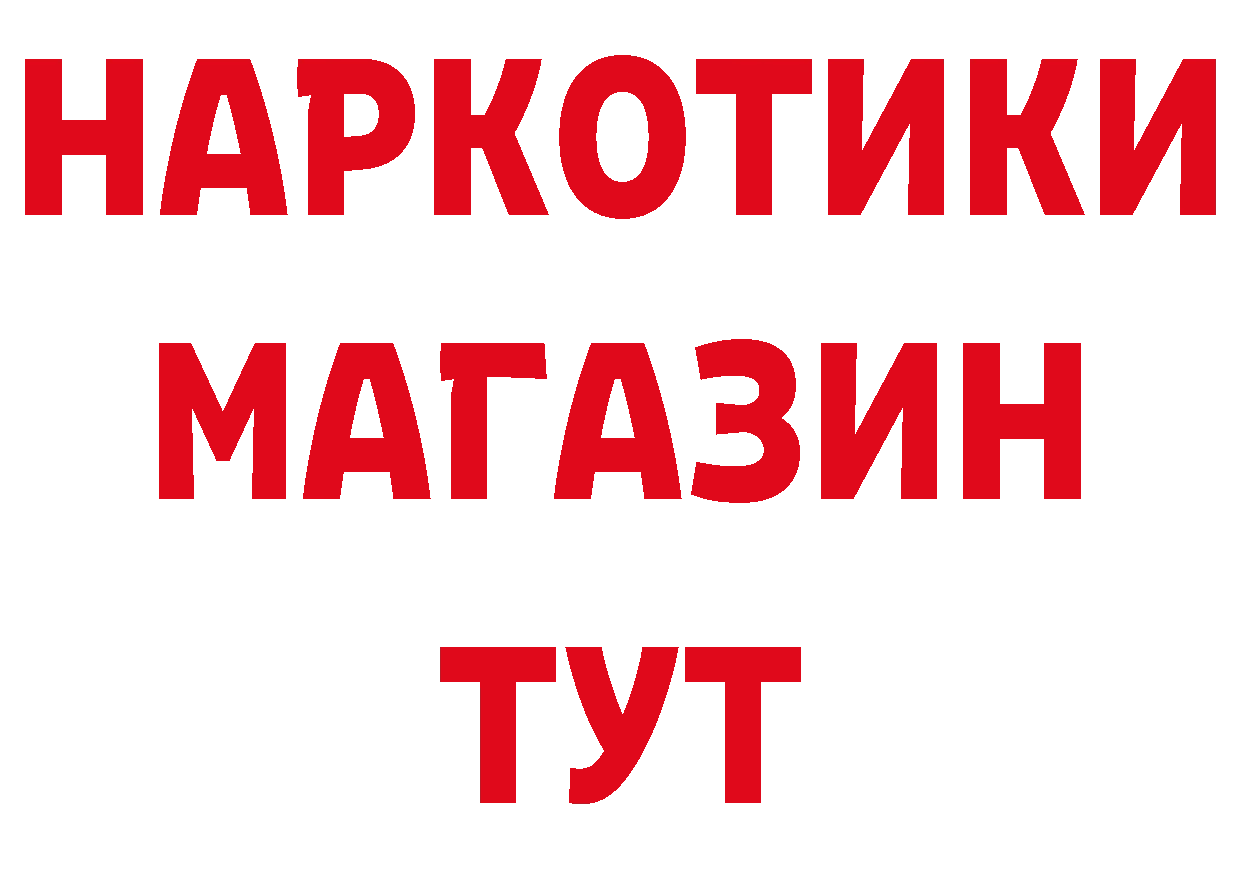 НАРКОТИКИ МАГАЗИН ТУТ